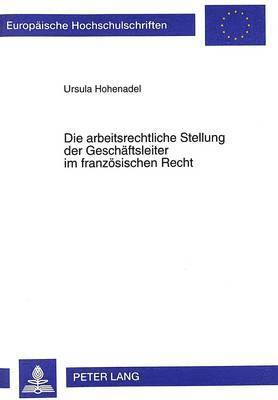 Europäische Hochschulschriften

Ursula Hohenadel

Die arbeitsrechtliche Stellung der Geschäftsleiter im französischen Recht

PETER LANG